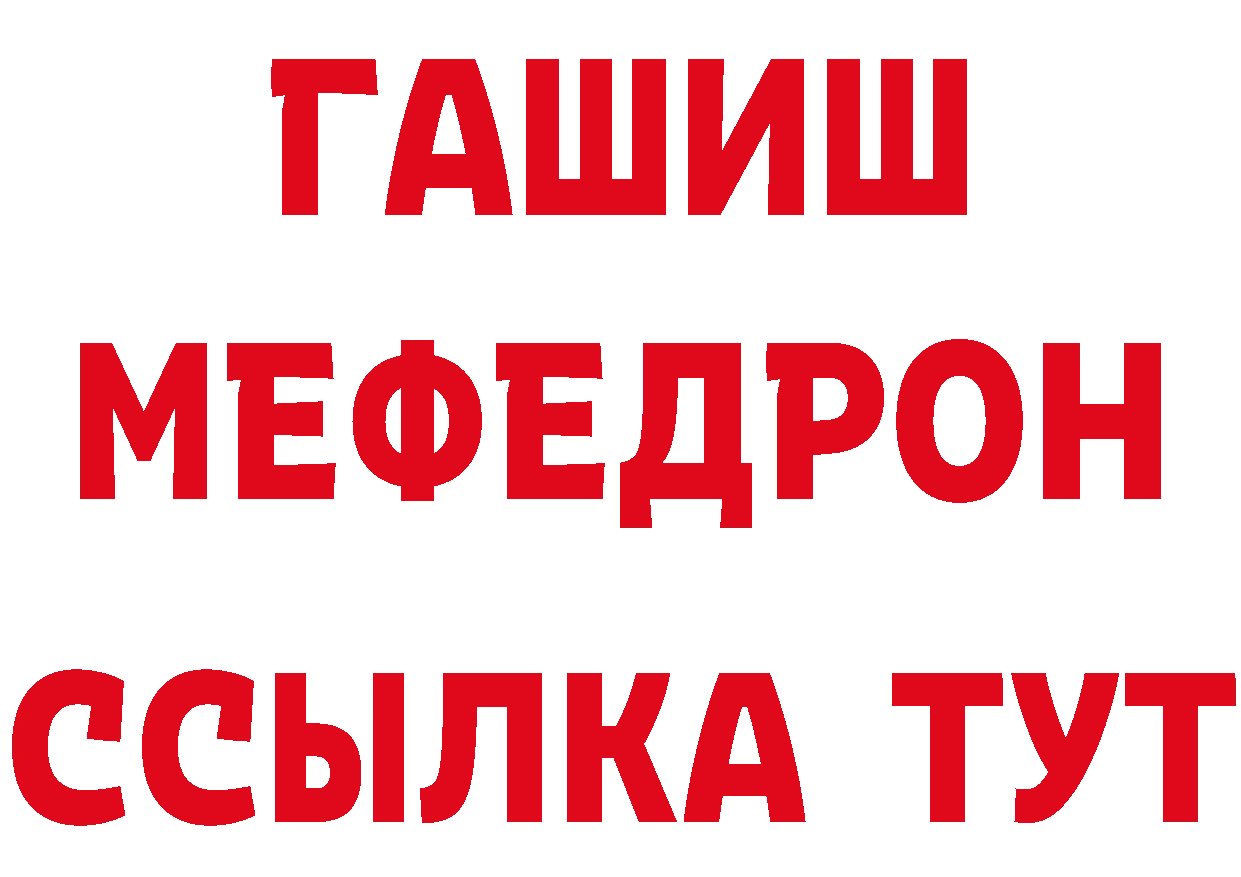 ГАШИШ
МЕФЕДРОН
ССЫЛКА ТУТ